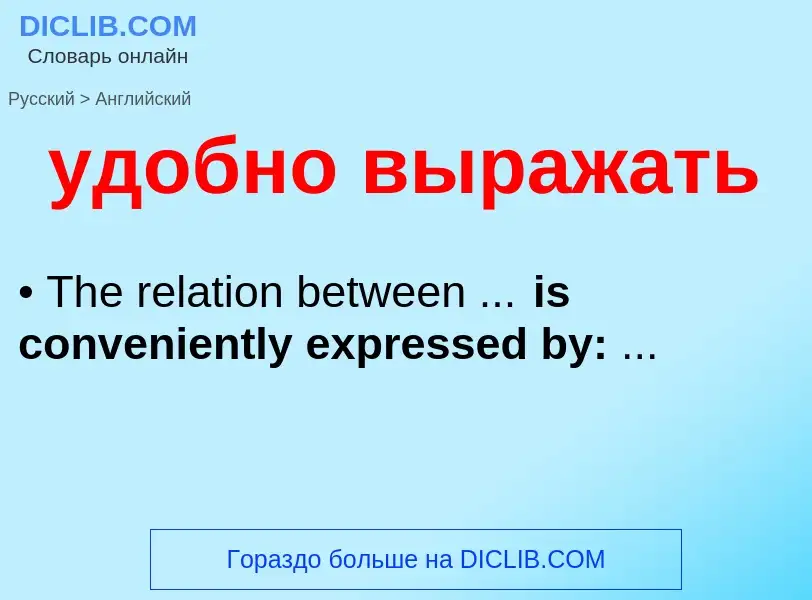 DICLIB.COM
Словарь онлайн

Русский > Английский

удобно выражать

• The relation between ... is conveniently expressed by: ...

Гораздо больше на DICLIB.COM